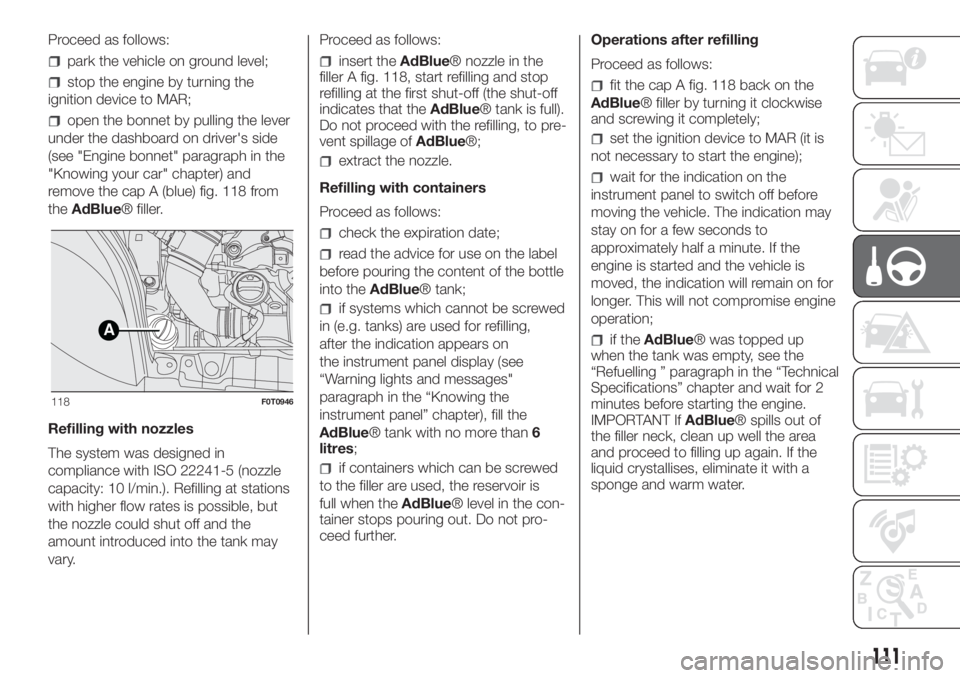 Proceed as follows:

park the vehicle on ground level;

stop the engine by turning the ignition device to MAR;

open the bonnet by pulling the lever under the dashboard on driver's side (see "Engine bonnet" paragraph in the "Knowing your car" chapter) and remove the cap A (blue) fig. 118 from the AdBlue® filler.

A

118 F0T0946

Refilling with nozzles

The system was designed in compliance with ISO 22241-5 (nozzle capacity: 10 l/min.). Refilling at stations with higher flow rates is possible, but the nozzle could shut off and the amount introduced into the tank may vary.

Proceed as follows:

insert the AdBlue® nozzle in the filler A fig. 118, start refilling and stop refilling at the first shut-off (the shut-off indicates that the AdBlue® tank is full). Do not proceed with the refilling, to prevent spillage of AdBlue®;

extract the nozzle.

Refilling with containers

Proceed as follows:

check the expiration date;

read the advice for use on the label before pouring the content of the bottle into the AdBlue® tank;

if systems which cannot be screwed in (e.g. tanks) are used for refilling, after the indication appears on the instrument panel display (see “Warning lights and messages" paragraph in the “Knowing the instrument panel” chapter), fill the AdBlue® tank with no more than 6 litres;

if containers which can be screwed to the filler are used, the reservoir is full when the AdBlue® level in the container stops pouring out. Do not proceed further.

Operations after refilling

Proceed as follows:

fit the cap A fig. 118 back on the AdBlue® filler by turning it clockwise and screwing it completely;

set the ignition device to MAR (it is not necessary to start the engine);

wait for the indication on the instrument panel to switch off before moving the vehicle. The indication may stay on for a few seconds to approximately half a minute. If the engine is started and the vehicle is moved, the indication will remain on for longer. This will not compromise engine operation;

if the AdBlue® was topped up when the tank was empty, see the “Refuelling ” paragraph in the “Technical Specifications” chapter and wait for 2 minutes before starting the engine. IMPORTANT If AdBlue® spills out of the filler neck, clean up well the area and proceed to filling up again. If the liquid crystallises, eliminate it with a sponge and warm water.

111

carmanualsonline.info